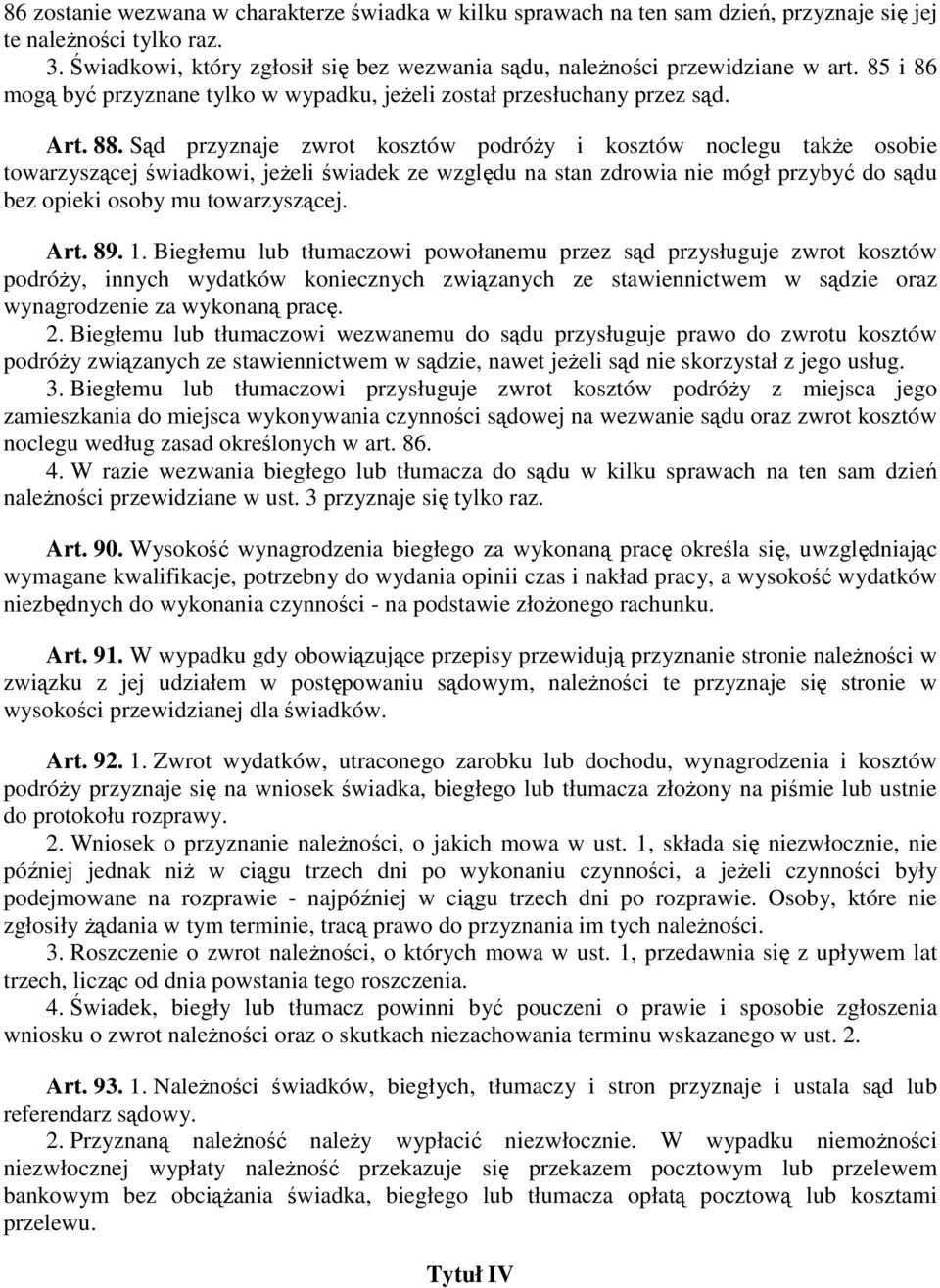 86 zostanie wezwana w charakterze świadka w kilku sprawach na ten sam dzień, przyznaje się jej te należności tylko raz.

3. Świadkowi, który zgłosił się bez wezwania sądu, należności przewidziane w art. 85 i 86 mogą być przyznane tylko w wypadku, jeżeli został przesłuchany przez sąd.

Art. 88. Sąd przyznaje zwrot kosztów podróży i kosztów noclegu także osobie towarzyszącej świadkowi, jeżeli świadek ze względu na stan zdrowia nie mógł przybyć do sądu bez opieki osoby mu towarzyszącej.

Art. 89. 1. Biegłemu lub tłumaczowi powołanemu przez sąd przysługuje zwrot kosztów podróży, innych wydatków koniecznych związanych ze stawiennictwem w sądzie oraz wynagrodzenie za wykonaną pracę.

2. Biegłemu lub tłumaczowi wezwanemu do sądu przysługuje prawo do zwrotu kosztów podróży związanych ze stawiennictwem w sądzie, nawet jeżeli sąd nie skorzystał z jego usług.

3. Biegłemu lub tłumaczowi przysługuje zwrot kosztów podróży z miejsca jego zamieszkania do miejsca wykonywania czynności sądowej na wezwanie sądu oraz zwrot kosztów noclegu według zasad określonych w art. 86.

4. W razie wezwania biegłego lub tłumacza do sądu w kilku sprawach na ten sam dzień należności przewidziane w ust. 3 przyznaje się tylko raz.

Art. 90. Wysokość wynagrodzenia biegłego za wykonaną pracę określa się, uwzględniając wymagane kwalifikacje, potrzebny do wydania opinii czas i nakład pracy, a wysokość wydatków niezbędnych do wykonania czynności - na podstawie złożonego rachunku.

Art. 91. W wypadku gdy obowiązujące przepisy przewidują przyznanie stronie należności w związku z jej udziałem w postępowaniu sądowym, należności te przyznaje się stronie w wysokości przewidzianej dla świadków.

Art. 92. 1. Zwrot wydatków, utraconego zarobku lub dochodu, wynagrodzenia i kosztów podróży przyznaje się na wniosek świadka, biegłego lub tłumacza złożony na piśmie lub ustnie do protokołu rozprawy.

2. Wniosek o przyznanie należności, o jakich mowa w ust. 1, składa się niezwłocznie, nie później jednak niż w ciągu trzech dni po wykonaniu czynności, a jeżeli czynności były podejmowane na rozprawie - najpóźniej w ciągu trzech dni po rozprawie. Osoby, które nie zgłosiły żądania w tym terminie, tracą prawo do przyznania im tych należności.

3. Roszczenie o zwrot należności, o których mowa w ust. 1, przedawnia się z upływem lat trzech, licząc od dnia powstania tego roszczenia.

4. Świadek, biegły lub tłumacz powinni być pouczeni o prawie i sposobie zgłoszenia wniosku o zwrot należności oraz o skutkach niezachowania terminu wskazanego w ust. 2.

Art. 93. 1. Należności świadków, biegłych, tłumaczy i stron przyznaje i ustala sąd lub referendarz sądowy.

2. Przyznaną należność należy wypłacić niezwłocznie. W wypadku niemożności niezwłocznej wypłaty należność przekazuje się przekazem pocztowym lub przelewem bankowym bez obciążania świadka, biegłego lub tłumacza opłatą pocztową lub kosztami przelewu.

Tytuł IV